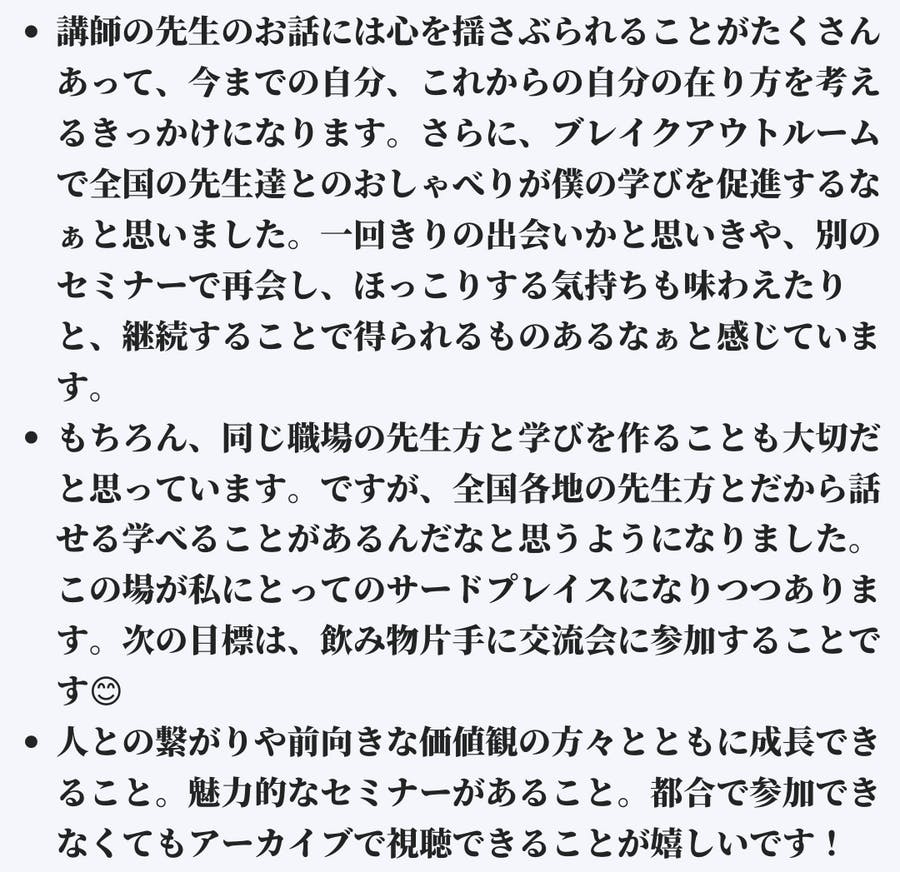 • 講師の先生のお話には心を揺さぶられることがたくさんあって、今までの自分、これからの自分の在り方を考えるきっかけになります。さらに、ブレイクアウトルームで全国の先生達とのおしゃべりが僕の学びを促進するなぁと思いました。一回きりの出会いかと思いきや、別のセミナーで再会し、ほっこりする気持ちも味わえたりと、継続することで得られるものあるなぁと感じています。
• もちろん、同じ職場の先生方と学びを作ることも大切だと思っています。ですが、全国各地の先生方とだから話せる学べることがあるんだなと思うようになりました。この場が私にとってのサードプレイスになりつつあります。次の目標は、飲み物片手に交流会に参加することです😊
• 人との繋がりや前向きな価値観の方々とともに成長できること。魅力的なセミナーがあること。都合で参加できなくてもアーカイブで視聴できることが嬉しいです！